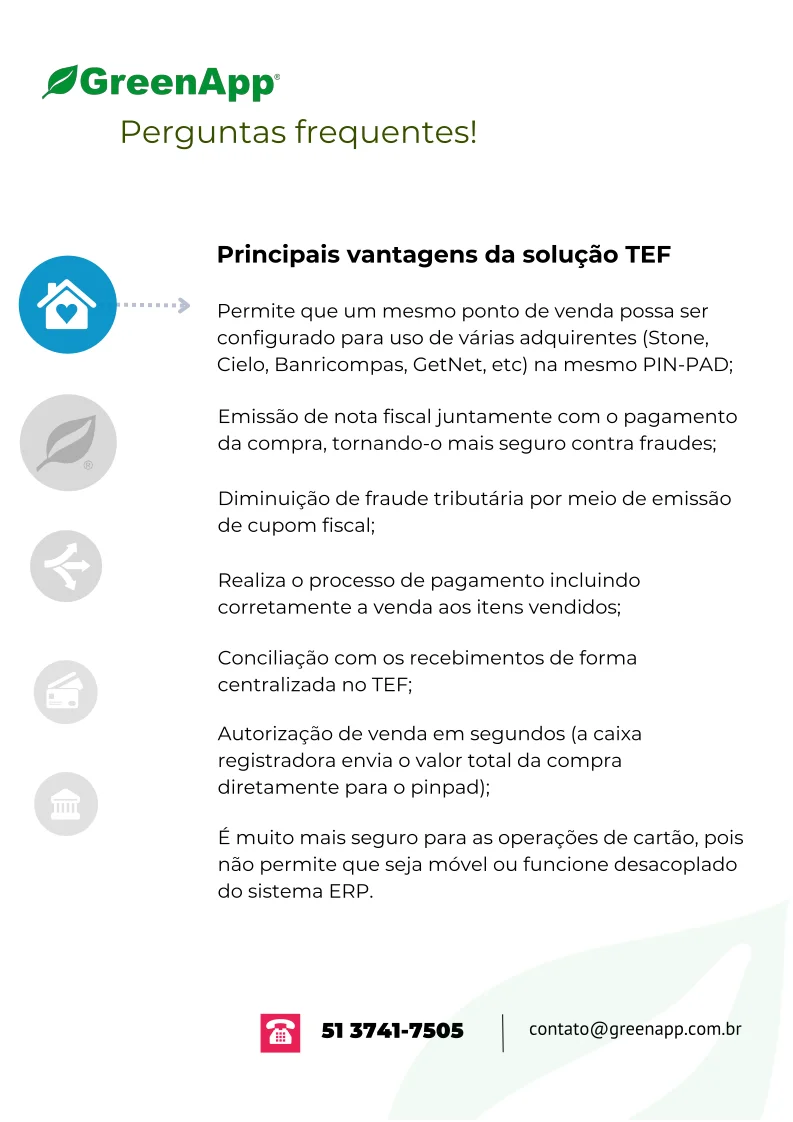 GreenApp®

Perguntas frequentes!

Principais vantagens da solução TEF

Permite que um mesmo ponto de venda possa ser configurado para uso de várias adquirentes (Stone, Cielo, Banricompas, GetNet, etc) na mesmo PIN-PAD;

Emissão de nota fiscal juntamente com o pagamento da compra, tornando-o mais seguro contra fraudes;

Diminuição de fraude tributária por meio de emissão de cupom fiscal;

Realiza o processo de pagamento incluindo corretamente a venda aos itens vendidos;

Conciliação com os recebimentos de forma centralizada no TEF;

Autorização de venda em segundos (a caixa registradora envia o valor total da compra diretamente para o pinpad);

É muito mais seguro para as operações de cartão, pois não permite que seja móvel ou funcione desacoplado do sistema ERP.

51 3741-7505

contato@greenapp.com.br